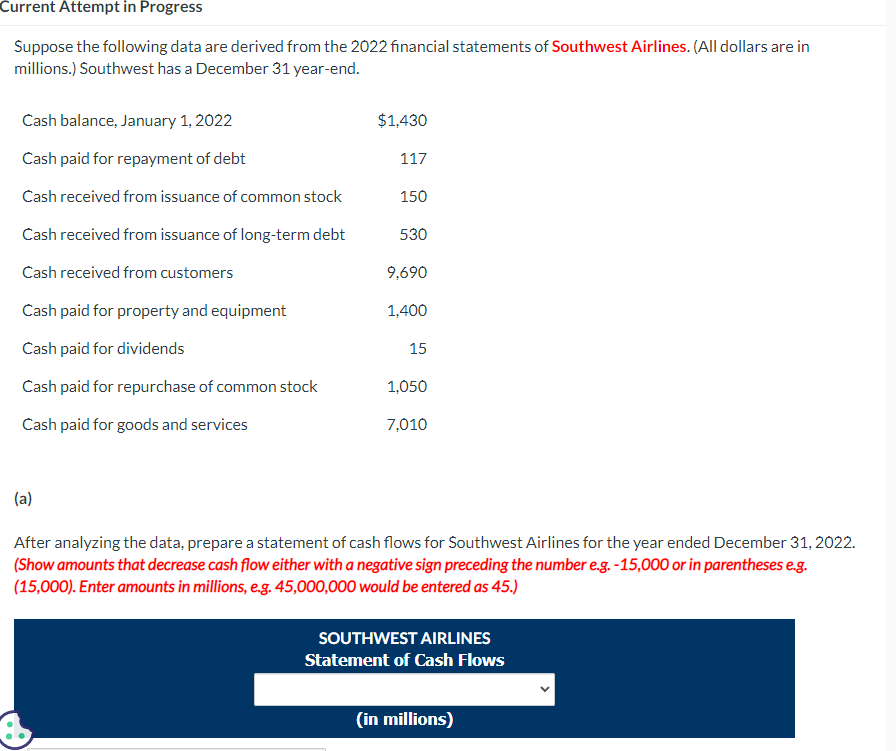 Current Attempt in Progress

Suppose the following data are derived from the 2022 financial statements of Southwest Airlines. (All dollars are in millions.) Southwest has a December 31 year-end.

| | |
|---|---|
| Cash balance, January 1, 2022 | $1,430 |
| Cash paid for repayment of debt | 117 |
| Cash received from issuance of common stock | 150 |
| Cash received from issuance of long-term debt | 530 |
| Cash received from customers | 9,690 |
| Cash paid for property and equipment | 1,400 |
| Cash paid for dividends | 15 |
| Cash paid for repurchase of common stock | 1,050 |
| Cash paid for goods and services | 7,010 |

(a)

After analyzing the data, prepare a statement of cash flows for Southwest Airlines for the year ended December 31, 2022. (Show amounts that decrease cash flow either with a negative sign preceding the number e.g. -15,000 or in parentheses e.g. (15,000). Enter amounts in millions, e.g. 45,000,000 would be entered as 45.)

SOUTHWEST AIRLINES
Statement of Cash Flows

(in millions)